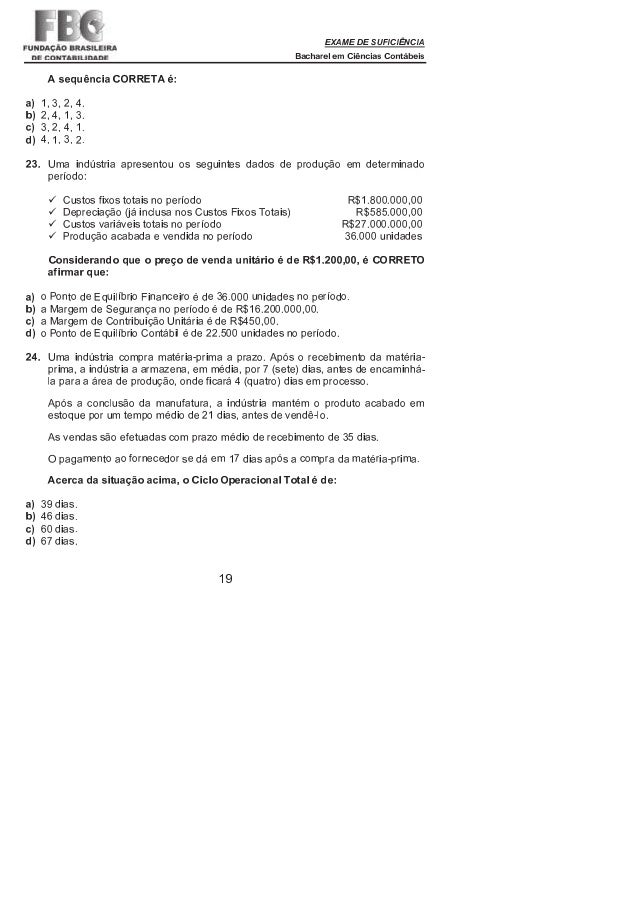 FBC
FUNDAÇÃO BRASILEIRA DE CONTABILIDADE

EXAME DE SUFICIÊNCIA
Bacharel em Ciências Contábeis

A sequência CORRETA é:

a) 1, 3, 2, 4.
b) 2, 4, 1, 3.
c) 3, 2, 4, 1.
d) 4, 1, 3, 2.

23. Uma indústria apresentou os seguintes dados de produção em determinado período:

✓ Custos fixos totais no período R$1.800.000,00
✓ Depreciação (já inclusa nos Custos Fixos Totais) R$585.000,00
✓ Custos variáveis totais no período R$27.000.000,00
✓ Produção acabada e vendida no período 36.000 unidades

Considerando que o preço de venda unitário é de R$1.200,00, é CORRETO afirmar que:

a) o Ponto de Equilíbrio Financeiro é de 36.000 unidades no período.
b) a Margem de Segurança no período é de R$16.200.000,00.
c) a Margem de Contribuição Unitária é de R$450,00.
d) o Ponto de Equilíbrio Contábil é de 22.500 unidades no período.

24. Uma indústria compra matéria-prima a prazo. Após o recebimento da matéria-prima, a indústria a armazena, em média, por 7 (sete) dias, antes de encaminhá-la para a área de produção, onde ficará 4 (quatro) dias em processo.

Após a conclusão da manufatura, a indústria mantém o produto acabado em estoque por um tempo médio de 21 dias, antes de vendê-lo.

As vendas são efetuadas com prazo médio de recebimento de 35 dias.

O pagamento ao fornecedor se dá em 17 dias após a compra da matéria-prima.

Acerca da situação acima, o Ciclo Operacional Total é de:

a) 39 dias.
b) 46 dias.
c) 60 dias.
d) 67 dias.

19